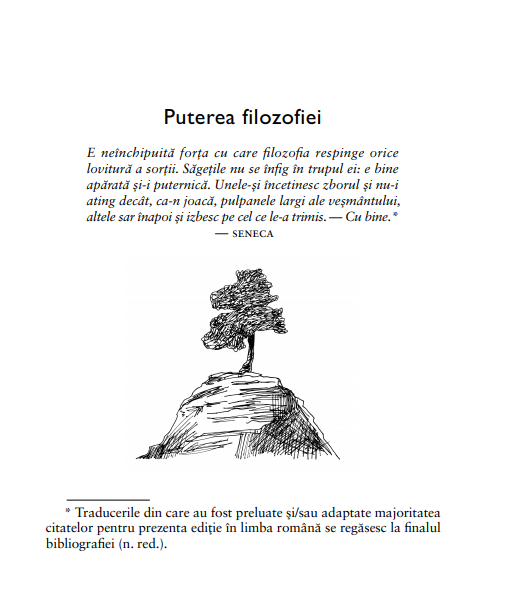 Puterea filozofiei

E neînchipuită forța cu care filozofia respinge orice lovitură a sorții. Săgețile nu se înfig în trupul ei: e bine apărată și-i puternică. Unele-și încetinesc zborul și nu-i ating decât, ca-n joacă, pulpanele largi ale veșmântului, altele sar înapoi și izbesc pe cel ce le-a trimis. — Cu bine.*
— SENECA

* Traducerile din care au fost preluate și/sau adaptate majoritatea citatelor pentru prezenta ediție în limba română se regăsesc la finalul bibliografiei (n. red.).